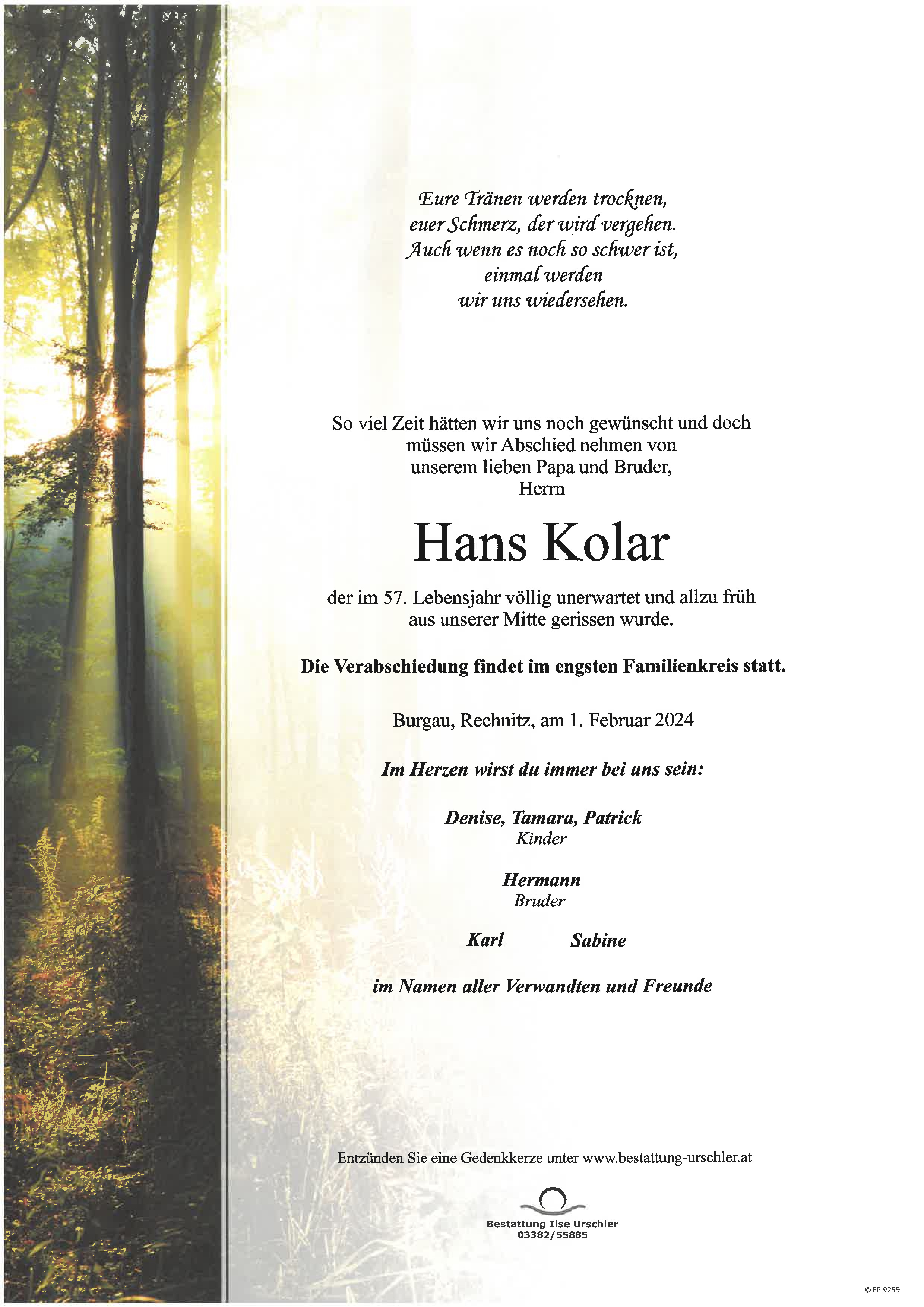 Eure Tränen werden trocknen, euer Schmerz, der wird vergehen. Auch wenn es noch so schwer ist, einmal werden wir uns wiedersehen.

So viel Zeit hätten wir uns noch gewünscht und doch müssen wir Abschied nehmen von unserem lieben Papa und Bruder, Herrn

Hans Kolar

der im 57. Lebensjahr völlig unerwartet und allzu früh aus unserer Mitte gerissen wurde.

Die Verabschiedung findet im engsten Familienkreis statt.

Burgau, Rechnitz, am 1. Februar 2024

Im Herzen wirst du immer bei uns sein:

Denise, Tamara, Patrick
Kinder

Hermann
Bruder

Karl Sabine

im Namen aller Verwandten und Freunde

Entzünden Sie eine Gedenkkerze unter www.bestattung-urschler.at

Bestattung Ilse Urschler
03382/55885

© EP 9259